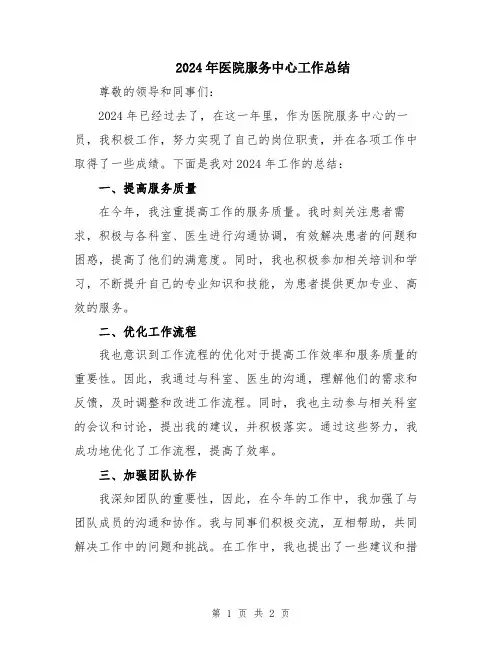 2024年医院服务中心工作总结

尊敬的领导和同事们:

2024年已经过去了，在这一年里，作为医院服务中心的一员，我积极工作，努力实现了自己的岗位职责，并在各项工作中取得了一些成绩。下面是我对2024年工作的总结:

一、提高服务质量

在今年，我注重提高工作的服务质量。我时刻关注患者需求，积极与各科室、医生进行沟通协调，有效解决患者的问题和困惑，提高了他们的满意度。同时，我也积极参加相关培训和学习，不断提升自己的专业知识和技能，为患者提供更加专业、高效的服务。

二、优化工作流程

我也意识到工作流程的优化对于提高工作效率和服务质量的重要性。因此，我通过与科室、医生的沟通，理解他们的需求和反馈，及时调整和改进工作流程。同时，我也主动参与相关科室的会议和讨论，提出我的建议，并积极落实。通过这些努力，我成功地优化了工作流程，提高了效率。

三、加强团队协作

我深知团队的重要性，因此，在今年的工作中，我加强了与团队成员的沟通和协作。我与同事们积极交流，互相帮助，共同解决工作中的问题和挑战。在工作中，我也提出了一些建议和措

第 1 页 共 2 页